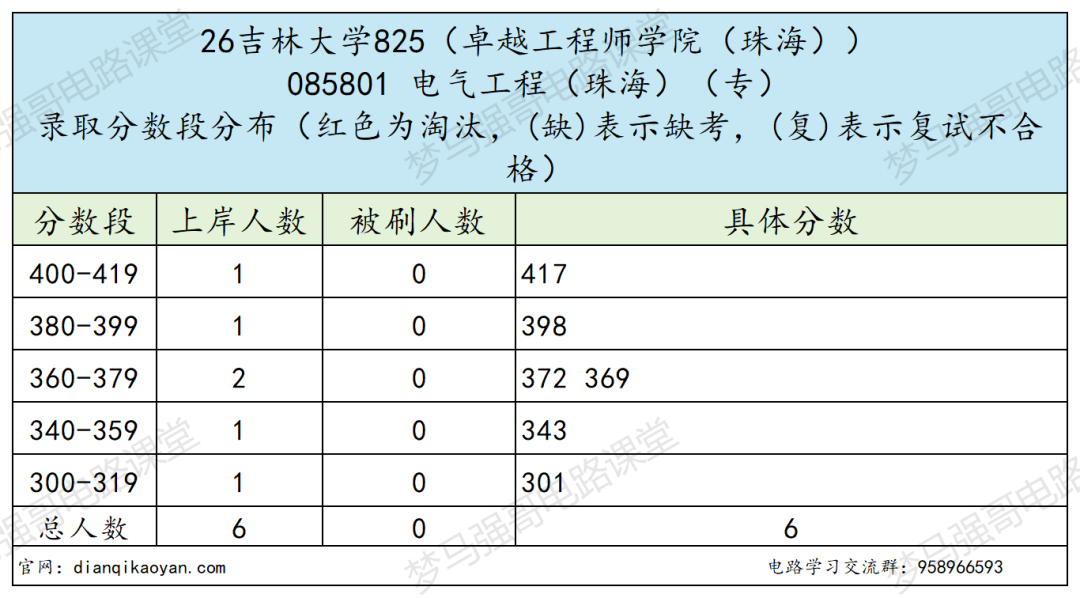 26吉林大学825（卓越工程师学院（珠海））
085801 电气工程（珠海）（专）
录取分数段分布（红色为淘汰，(缺)表示缺考，(复)表示复试不合格）

| 分数段 | 上岸人数 | 被刷人数 | 具体分数 |
|---|---|---|---|
| 400-419 | 1 | 0 | 417 |
| 380-399 | 1 | 0 | 398 |
| 360-379 | 2 | 0 | 372 369 |
| 340-359 | 1 | 0 | 343 |
| 300-319 | 1 | 0 | 301 |
| 总人数 | 6 | 0 | 6 |

官网：dianqikaoyan.com 电路学习交流群：958966593

梦马强哥电路课堂